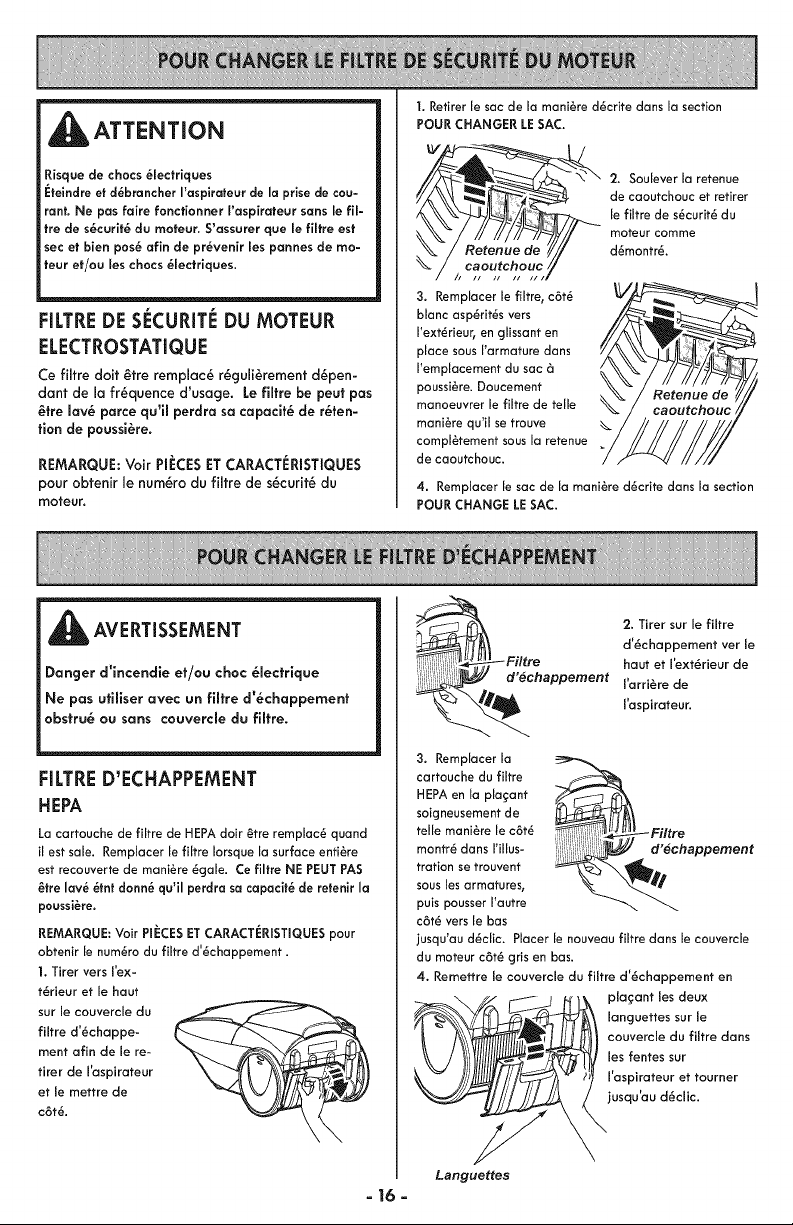 POUR CHANGER LE FILTRE DE SÉCURITÉ DU MOTEUR

ATTENTION

Risque de chocs électriques
Éteindre et débrancher l'aspirateur de la prise de courant. Ne pas faire fonctionner l'aspirateur sans le filtre de sécurité du moteur. S'assurer que le filtre est sec et bien posé afin de prévenir les pannes de moteur et/ou les chocs électriques.

FILTRE DE SÉCURITÉ DU MOTEUR ELECTROSTATIQUE

Ce filtre doit être remplacé régulièrement dépendant de la fréquence d'usage. Le filtre be peut pas être lavé parce qu'il perdra sa capacité de rétention de poussière.

REMARQUE: Voir PIÈCES ET CARACTÉRISTIQUES pour obtenir le numéro du filtre de sécurité du moteur.

1. Retirer le sac de la manière décrite dans la section POUR CHANGER LE SAC.

Retenue de caoutchouc

2. Soulever la retenue de caoutchouc et retirer le filtre de sécurité du moteur comme démontré.

3. Remplacer le filtre, côté blanc aspérités vers l'extérieur, en glissant en place sous l'armature dans l'emplacement du sac à poussière. Doucement manoeuvrer le filtre de telle manière qu'il se trouve complètement sous la retenue de caoutchouc.

Retenue de caoutchouc

4. Remplacer le sac de la manière décrite dans la section POUR CHANGE LE SAC.

POUR CHANGER LE FILTRE D'ÉCHAPPEMENT

AVERTISSEMENT

Danger d'incendie et/ou choc électrique
Ne pas utiliser avec un filtre d'échappement obstrué ou sans couvercle du filtre.

FILTRE D'ECHAPPEMENT HEPA

La cartouche de filtre de HEPA doir être remplacé quand il est sale. Remplacer le filtre lorsque la surface entière est recouverte de manière égale. Ce filtre NE PEUT PAS être lavé étnt donné qu'il perdra sa capacité de retenir la poussière.

REMARQUE: Voir PIÈCES ET CARACTÉRISTIQUES pour obtenir le numéro du filtre d'échappement.

1. Tirer vers l'extérieur et le haut sur le couvercle du filtre d'échappement afin de le retirer de l'aspirateur et le mettre de côté.

Filtre d'échappement

2. Tirer sur le filtre d'échappement ver le haut et l'extérieur de l'arrière de l'aspirateur.

3. Remplacer la cartouche du filtre HEPA en la plaçant soigneusement de telle manière le côté montré dans l'illustration se trouvent sous les armatures, puis pousser l'autre côté vers le bas jusqu'au déclic. Placer le nouveau filtre dans le couvercle du moteur côté gris en bas.

Filtre d'échappement

4. Remettre le couvercle du filtre d'échappement en plaçant les deux languettes sur le couvercle du filtre dans les fentes sur l'aspirateur et tourner jusqu'au déclic.

Languettes

- 16 -